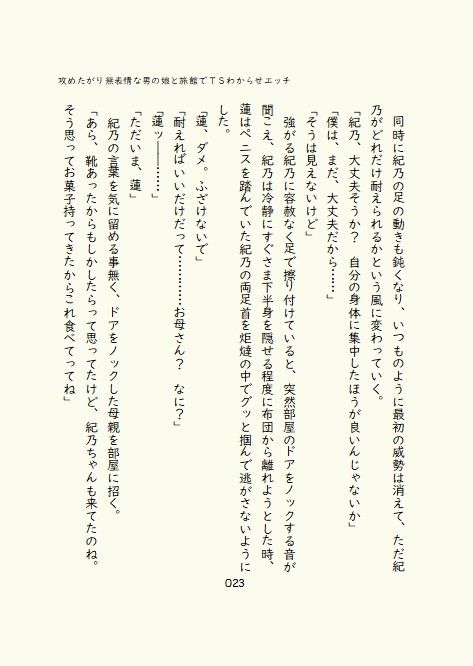 攻めたがり無表情な男の娘と旅館でＴＳわからせエッチ

同時に紀乃の足の動きも鈍くなり、いつものように最初の威勢は消えて、ただ紀乃がどれだけ耐えられるかという風に変わっていく。

「紀乃、大丈夫そうか？　自分の身体に集中したほうが良いんじゃないか」

「僕は、まだ、大丈夫だから……」

「そうは見えないけど」

強がる紀乃に容赦なく足で擦り付けていると、突然部屋のドアをノックする音が聞こえ、紀乃は冷静にすぐさま下半身を隠せる程度に布団から離れようとした時、蓮はペニスを踏んでいた紀乃の両足首を炬燵の中でグッと掴んで逃がさないようにした。

「蓮、ダメ。ふざけないで」

「耐えればいいだけだって………お母さん？　なに？」

「蓮ッ――……」

「ただいま、蓮」

紀乃の言葉を気に留める事無く、ドアをノックした母親を部屋に招く。

「あら、靴あったからもしかしたらって思ってたけど、紀乃ちゃんも来てたのね。そう思ってお菓子持ってきたからこれ食べてってね」

023